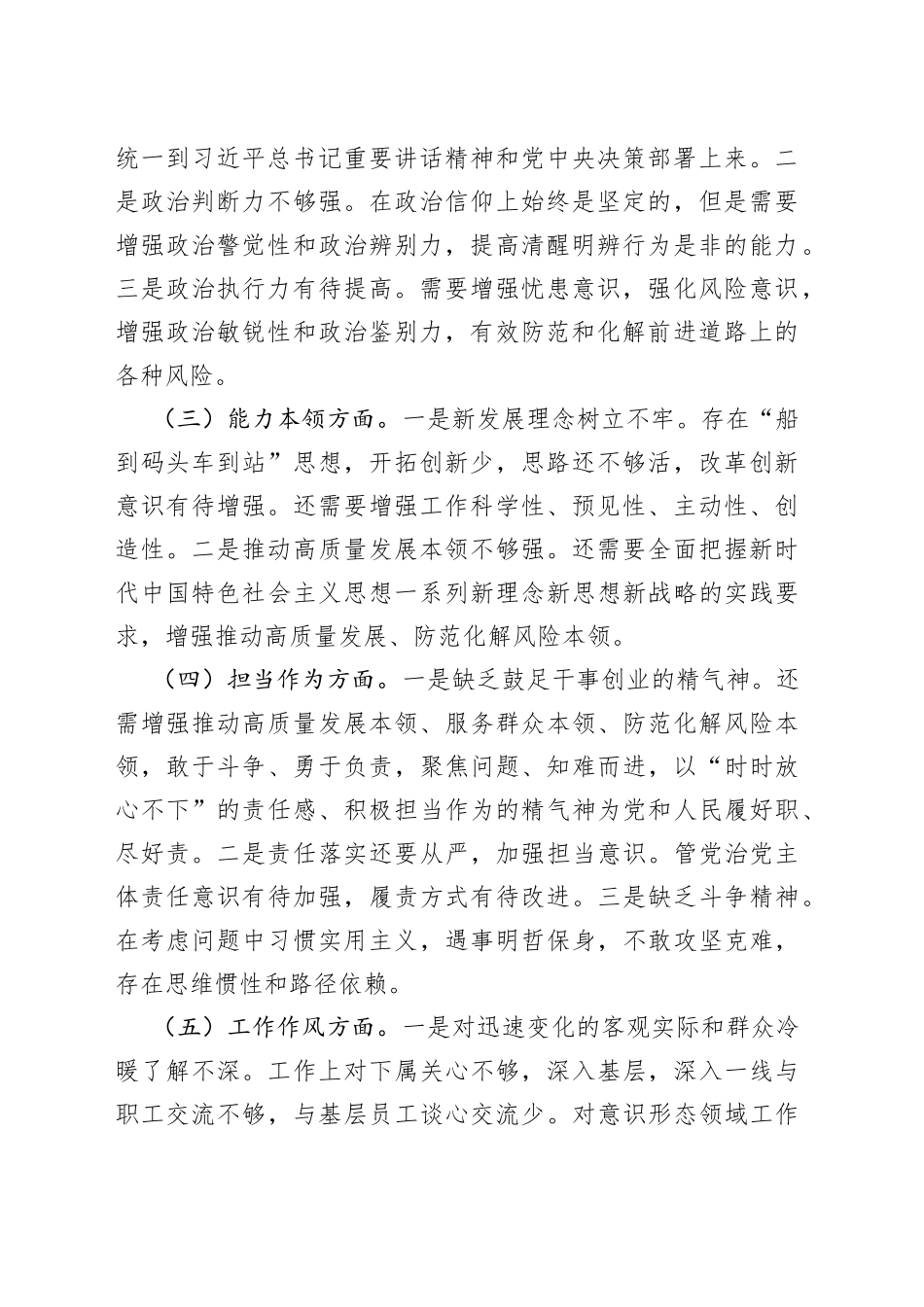 统一到习近平总书记重要讲话精神和党中央决策部署上来。二是政治判断力不够强。在政治信仰上始终是坚定的，但是需要增强政治警觉性和政治辨别力，提高清醒明辨行为是非的能力。三是政治执行力有待提高。需要增强忧患意识，强化风险意识，增强政治敏锐性和政治鉴别力，有效防范和化解前进道路上的各种风险。

（三）能力本领方面。一是新发展理念树立不牢。存在“船到码头车到站”思想，开拓创新少，思路还不够活，改革创新意识有待增强。还需要增强工作科学性、预见性、主动性、创造性。二是推动高质量发展本领不够强。还需要全面把握新时代中国特色社会主义思想一系列新理念新思想新战略的实践要求，增强推动高质量发展、防范化解风险本领。

（四）担当作为方面。一是缺乏鼓足干事创业的精气神。还需增强推动高质量发展本领、服务群众本领、防范化解风险本领，敢于斗争、勇于负责，聚焦问题、知难而进，以“时时放心不下”的责任感、积极担当作为的精气神为党和人民履好职、尽好责。二是责任落实还要从严，加强担当意识。管党治党主体责任意识有待加强，履责方式有待改进。三是缺乏斗争精神。在考虑问题中习惯实用主义，遇事明哲保身，不敢攻坚克难，存在思维惯性和路径依赖。

（五）工作作风方面。一是对迅速变化的客观实际和群众冷暖了解不深。工作上对下属关心不够，深入基层，深入一线与职工交流不够，与基层员工谈心交流少。对意识形态领域工作